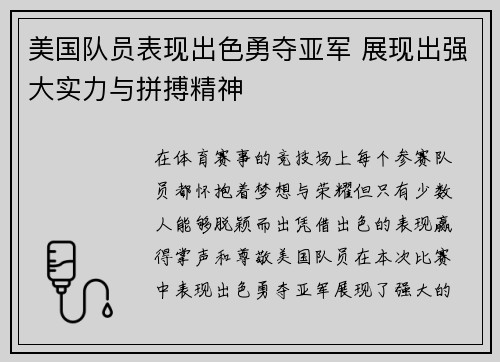 美国队员表现出色勇夺亚军 展现出强大实力与拼搏精神

在体育赛事的竞技场上每个参赛队员都怀抱着梦想与荣耀但只有少数人能够脱颖而出凭借出色的表现赢得掌声和尊敬美国队员在本次比赛中表现出色勇夺亚军展现了强大的